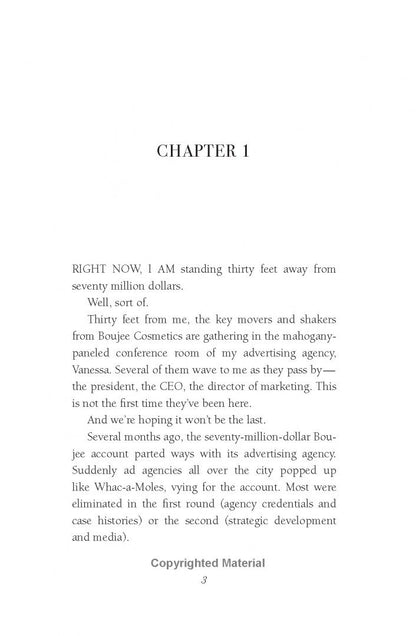 CHAPTER 1

RIGHT NOW, I AM standing thirty feet away from seventy million dollars.

Well, sort of.

Thirty feet from me, the key movers and shakers from Boujee Cosmetics are gathering in the mahogany-paneled conference room of my advertising agency, Vanessa. Several of them wave to me as they pass by—the president, the CEO, the director of marketing. This is not the first time they've been here.

And we're hoping it won't be the last.

Several months ago, the seventy-million-dollar Boujee account parted ways with its advertising agency. Suddenly ad agencies all over the city popped up like Whac-a-Moles, vying for the account. Most were eliminated in the first round (agency credentials and case histories) or the second (strategic development and media).

Copyrighted Material

3